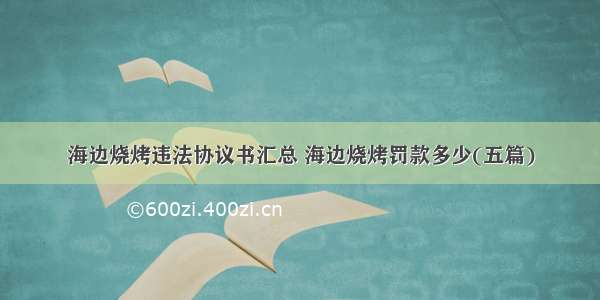 海边烧烤违法协议书汇总 海边烧烤罚款多少(五篇)

©600zi.400zi.cn